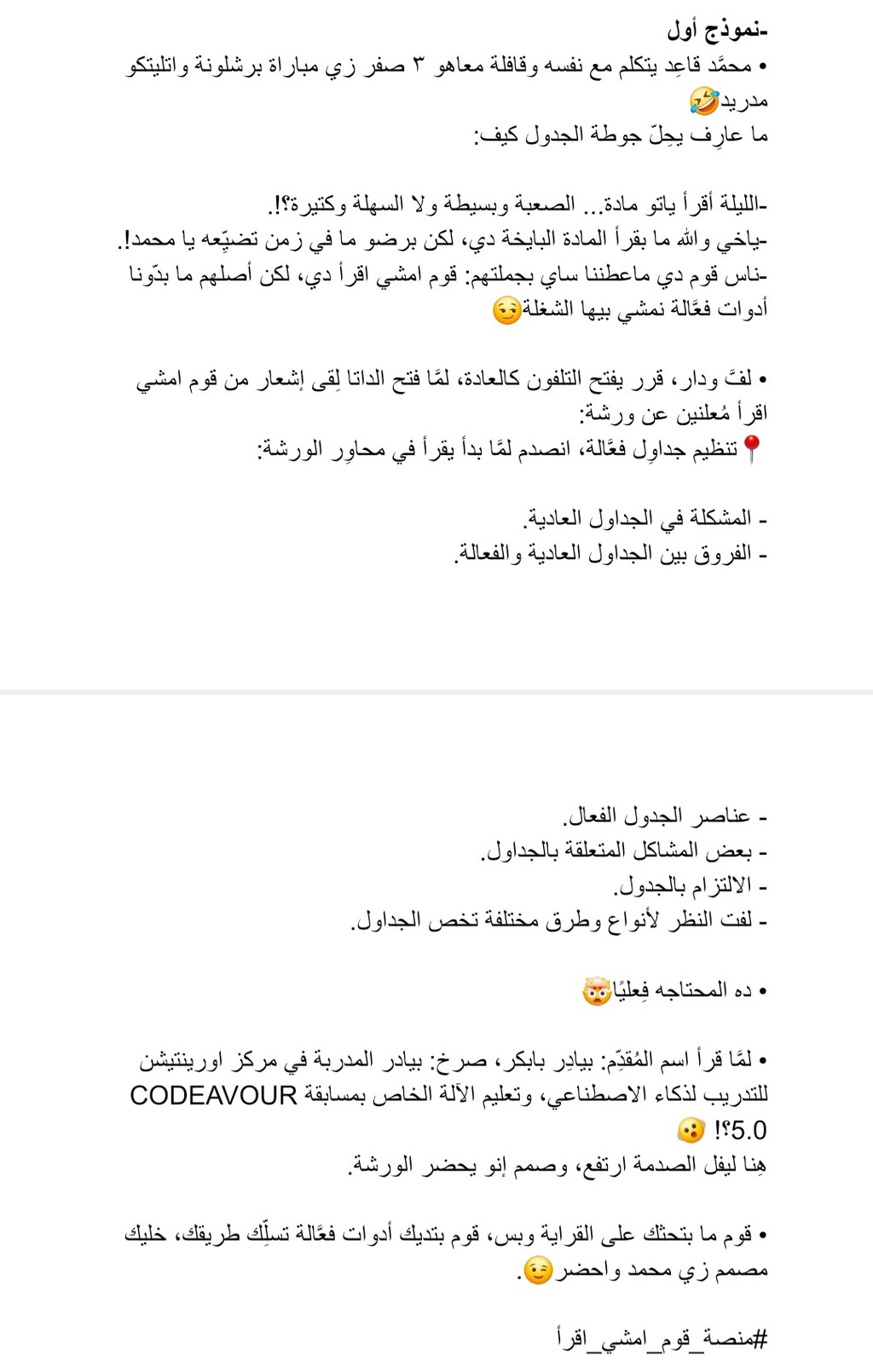 -نموذج أول
• محمَّد قاعِد يتكلم مع نفسه وقافلة معاهو ٣ صفر زي مباراة برشلونة واتليتكو مدريد🤣
ما عارِف يحِلّ جوطة الجدول كيف:

-الليلة أقرأ ياتو مادة... الصعبة وبسيطة ولا السهلة وكتيرة؟!.
-ياخي والله ما بقرأ المادة البايخة دي، لكن برضو ما في زمن تضيّعه يا محمد!.
-ناس قوم دي ماعطننا ساي بجملتهم: قوم امشي اقرأ دي، لكن أصلهم ما بدّونا أدوات فعَّالة نمشي بيها الشغلة😏

• لفَّ ودار، قرر يفتح التلفون كالعادة، لمَّا فتح الداتا لِقى إشعار من قوم امشي اقرأ مُعلنين عن ورشة:
📍تنظيم جداوِل فعَّالة، انصدم لمَّا بدأ يقرأ في محاوِر الورشة:

- المشكلة في الجداول العادية.
- الفروق بين الجداول العادية والفعالة.

- عناصر الجدول الفعال.
- بعض المشاكل المتعلقة بالجداول.
- الالتزام بالجدول.
- لفت النظر لأنواع وطرق مختلفة تخص الجداول.

• ده المحتاجه فِعليًا🤯

• لمَّا قرأ اسم المُقدِّم: بيادِر بابكر، صرخ: بيادر المدربة في مركز اورينتيشن للتدريب لذكاء الاصطناعي، وتعليم الآلة الخاص بمسابقة CODEAVOUR 5.0؟! 😮
هِنا ليفل الصدمة ارتفع، وصمم إنو يحضر الورشة.

• قوم ما بتحثك على القراية وبس، قوم بتديك أدوات فعَّالة تسلِّك طريقك، خليك مصمم زي محمد واحضر😉.

#منصة_قوم_امشي_اقرأ